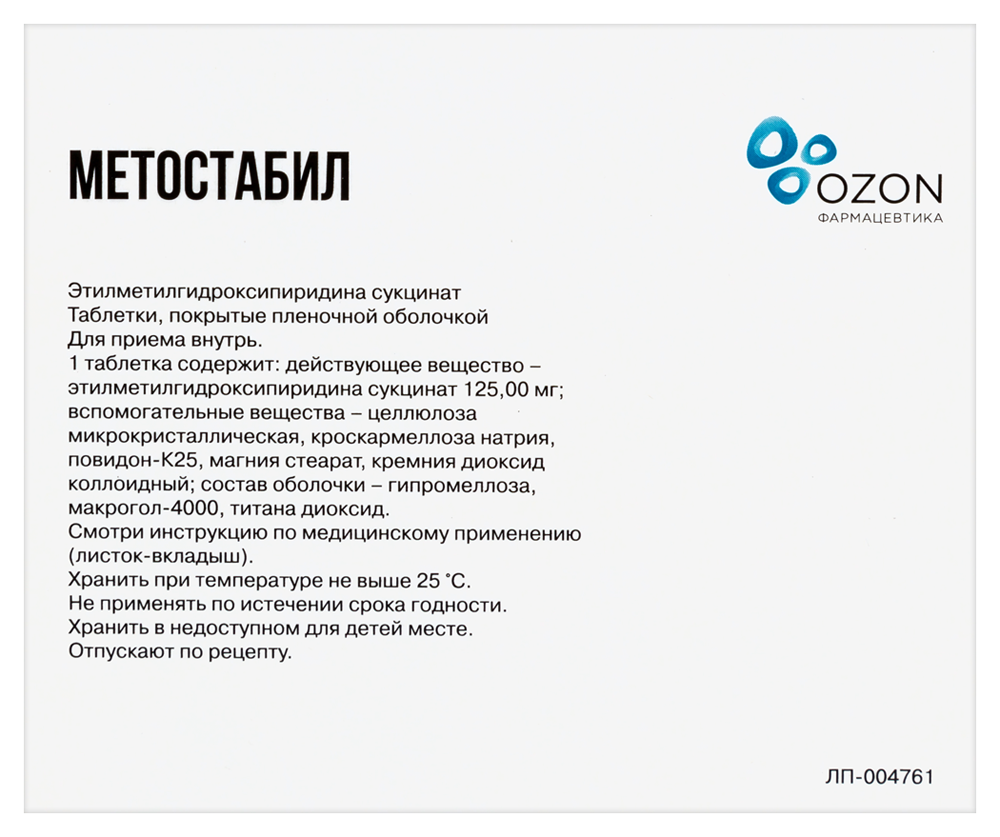 МЕТОСТАБИЛ

OZON
ФАРМАЦЕВТИКА

Этилметилгидроксипиридина сукцинат
Таблетки, покрытые пленочной оболочкой
Для приема внутрь.
1 таблетка содержит: действующее вещество – этилметилгидроксипиридина сукцинат 125,00 мг; вспомогательные вещества – целлюлоза микрокристаллическая, кроскармеллоза натрия, повидон-К25, магния стеарат, кремния диоксид коллоидный; состав оболочки – гипромеллоза, макрогол-4000, титана диоксид.
Смотри инструкцию по медицинскому применению (листок-вкладыш).
Хранить при температуре не выше 25 °С.
Не применять по истечении срока годности.
Хранить в недоступном для детей месте.
Отпускают по рецепту.

ЛП-004761